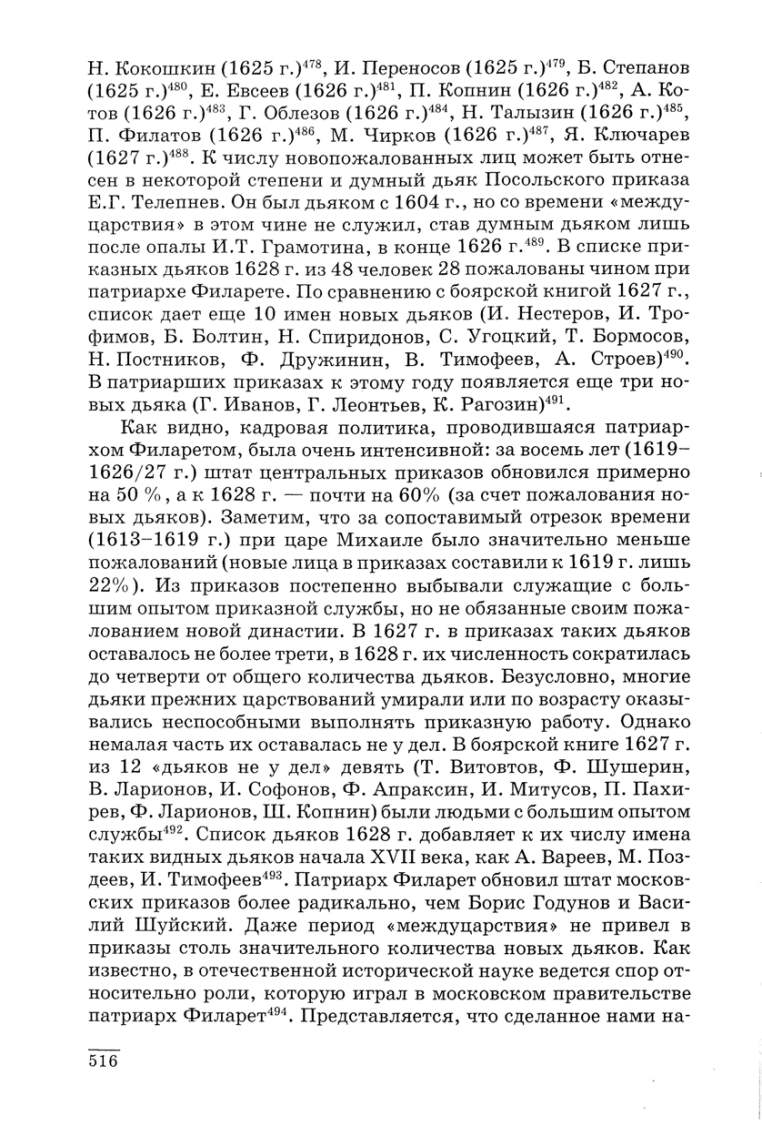 Н. Кокошкин (1625 г.)$^{478}$, И. Переносов (1625 г.)$^{479}$, Б. Степанов (1625 г.)$^{480}$, Е. Евсеев (1626 г.)$^{481}$, П. Копнин (1626 г.)$^{482}$, А. Котов (1626 г.)$^{483}$, Г. Облезов (1626 г.)$^{484}$, Н. Талызин (1626 г.)$^{485}$, П. Филатов (1626 г.)$^{486}$, М. Чирков (1626 г.)$^{487}$, Я. Ключарев (1627 г.)$^{488}$. К числу новопожалованных лиц может быть отнесен в некоторой степени и думный дьяк Посольского приказа Е.Г. Телепнев. Он был дьяком с 1604 г., но со времени «междуцарствия» в этом чине не служил, став думным дьяком лишь после опалы И.Т. Грамотина, в конце 1626 г.$^{489}$. В списке приказных дьяков 1628 г. из 48 человек 28 пожалованы чином при патриархе Филарете. По сравнению с боярской книгой 1627 г., список дает еще 10 имен новых дьяков (И. Нестеров, И. Трофимов, Б. Болтин, Н. Спиридонов, С. Угоцкий, Т. Бормосов, Н. Постников, Ф. Дружинин, В. Тимофеев, А. Строев)$^{490}$. В патриарших приказах к этому году появляется еще три новых дьяка (Г. Иванов, Г. Леонтьев, К. Рагозин)$^{491}$.

Как видно, кадровая политика, проводившаяся патриархом Филаретом, была очень интенсивной: за восемь лет (1619–1626/27 г.) штат центральных приказов обновился примерно на 50 %, а к 1628 г. — почти на 60% (за счет пожалования новых дьяков). Заметим, что за сопоставимый отрезок времени (1613–1619 г.) при царе Михаиле было значительно меньше пожалований (новые лица в приказах составили к 1619 г. лишь 22%). Из приказов постепенно выбывали служащие с большим опытом приказной службы, но не обязанные своим пожалованием новой династии. В 1627 г. в приказах таких дьяков оставалось не более трети, в 1628 г. их численность сократилась до четверти от общего количества дьяков. Безусловно, многие дьяки прежних царствований умирали или по возрасту оказывались неспособными выполнять приказную работу. Однако немалая часть их оставалась не у дел. В боярской книге 1627 г. из 12 «дьяков не у дел» девять (Т. Витовтов, Ф. Шушерин, В. Ларионов, И. Софонов, Ф. Апраксин, И. Митусов, П. Пахирев, Ф. Ларионов, Ш. Копнин) были людьми с большим опытом службы$^{492}$. Список дьяков 1628 г. добавляет к их числу имена таких видных дьяков начала XVII века, как А. Вареев, М. Поздеев, И. Тимофеев$^{493}$. Патриарх Филарет обновил штат московских приказов более радикально, чем Борис Годунов и Василий Шуйский. Даже период «междуцарствия» не привел в приказы столь значительного количества новых дьяков. Как известно, в отечественной исторической науке ведется спор относительно роли, которую играл в московском правительстве патриарх Филарет$^{494}$. Представляется, что сделанное нами на-

516